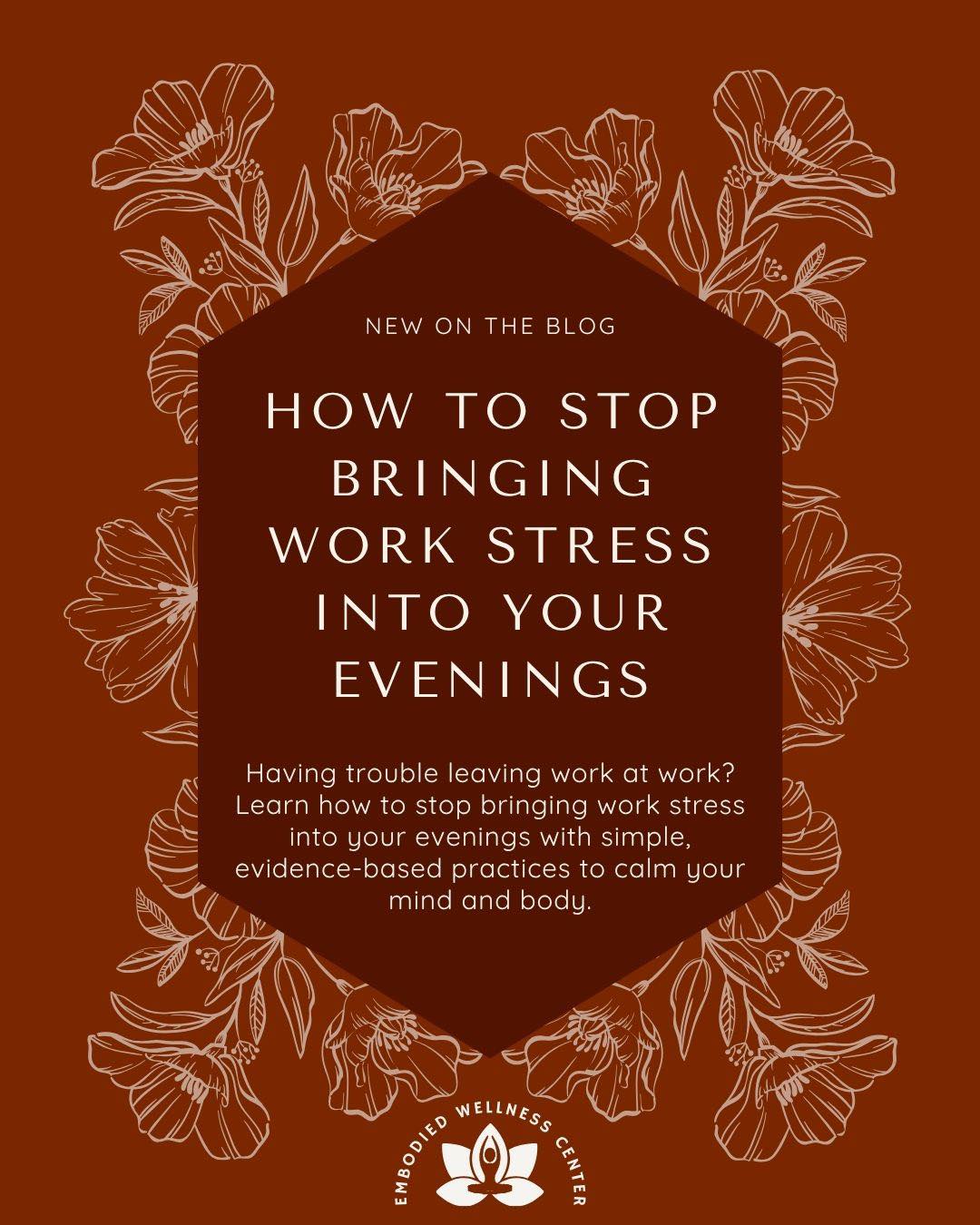 NEW ON THE BLOG

HOW TO STOP BRINGING WORK STRESS INTO YOUR EVENINGS

Having trouble leaving work at work? Learn how to stop bringing work stress into your evenings with simple, evidence-based practices to calm your mind and body.

EMBODIED WELLNESS CENTER